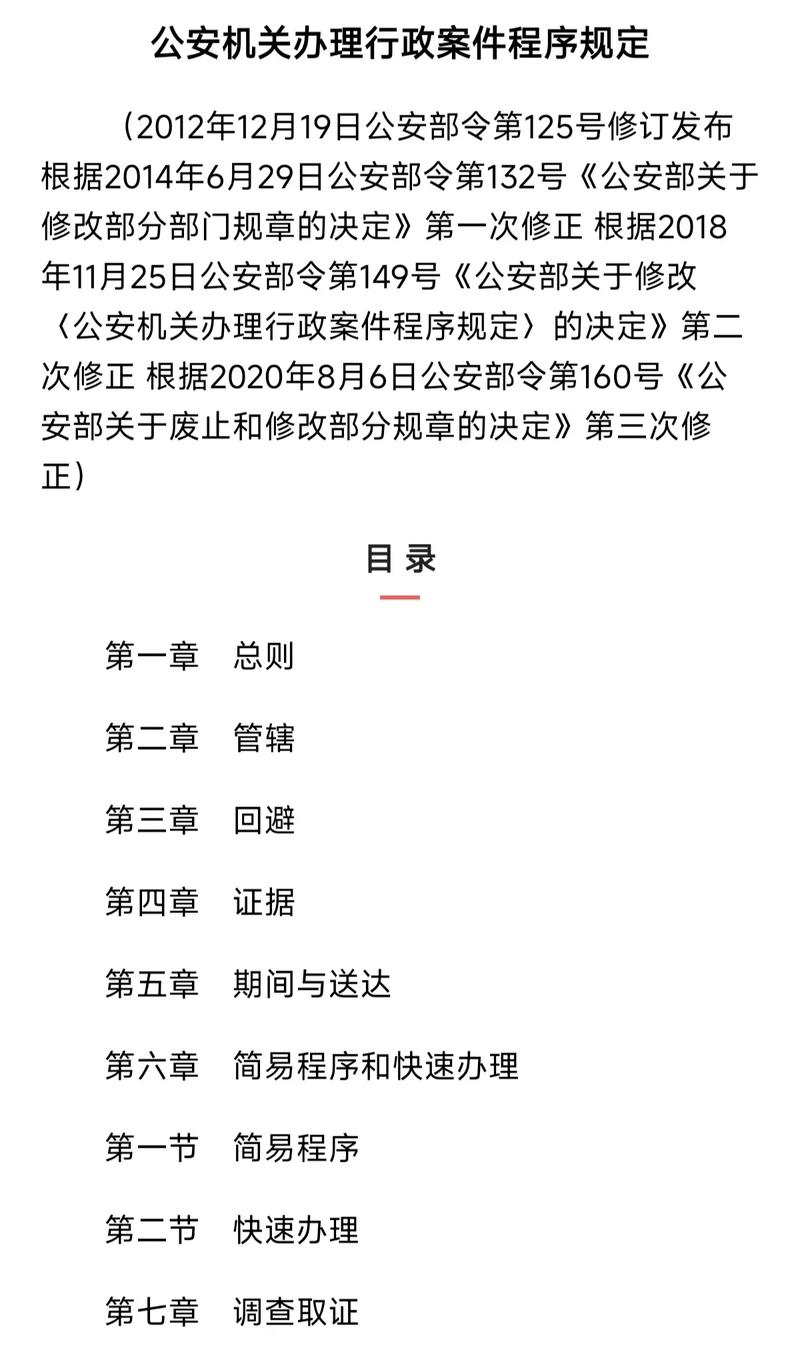 公安机关办理行政案件程序规定

（2012年12月19日公安部令第125号修订发布 根据2014年6月29日公安部令第132号《公安部关于修改部分部门规章的决定》第一次修正 根据2018年11月25日公安部令第149号《公安部关于修改〈公安机关办理行政案件程序规定〉的决定》第二次修正 根据2020年8月6日公安部令第160号《公安部关于废止和修改部分规章的决定》第三次修正）

目 录

第一章　总则

第二章　管辖

第三章　回避

第四章　证据

第五章　期间与送达

第六章　简易程序和快速办理

第一节　简易程序

第二节　快速办理

第七章　调查取证